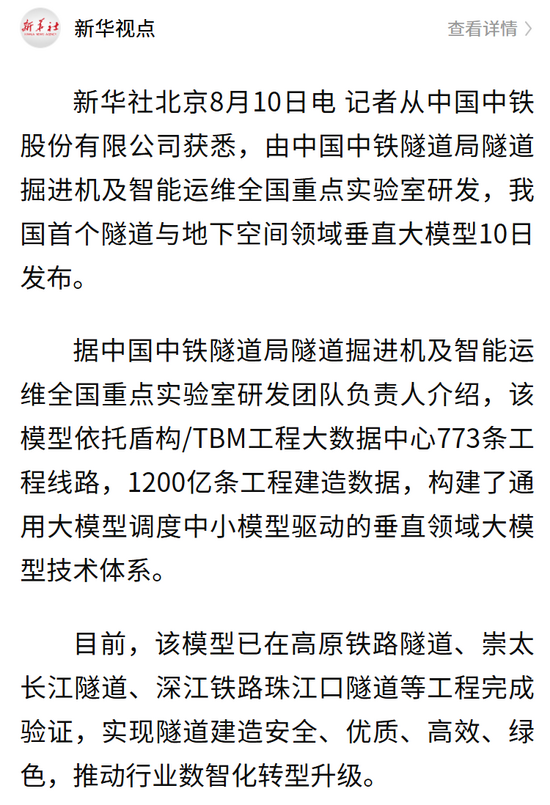 新华社

新华视点

查看详情 〉

新华社北京8月10日电 记者从中国中铁股份有限公司获悉，由中国中铁隧道局隧道掘进机及智能运维全国重点实验室研发，我国首个隧道与地下空间领域垂直大模型10日发布。

据中国中铁隧道局隧道掘进机及智能运维全国重点实验室研发团队负责人介绍，该模型依托盾构/TBM工程大数据中心773条工程线路，1200亿条工程建造数据，构建了通用大模型调度中小模型驱动的垂直领域大模型技术体系。

目前，该模型已在高原铁路隧道、崇太长江隧道、深江铁路珠江口隧道等工程完成验证，实现隧道建造安全、优质、高效、绿色，推动行业数智化转型升级。